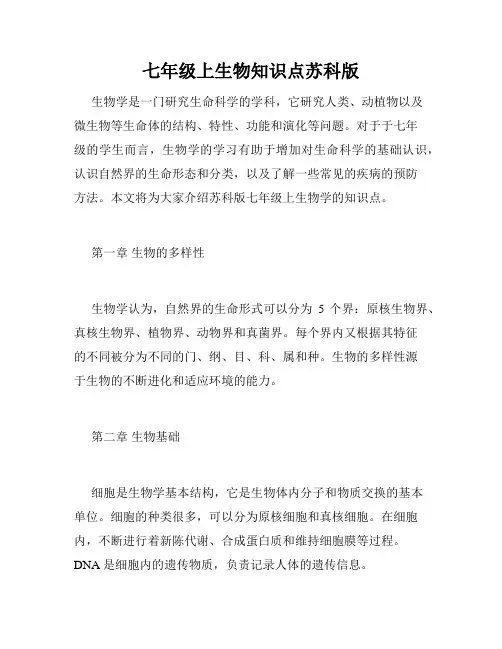 七年级上生物知识点苏科版

生物学是一门研究生命科学的学科，它研究人类、动植物以及微生物等生命体的结构、特性、功能和演化等问题。对于于七年级的学生而言，生物学的学习有助于增加对生命科学的基础认识，认识自然界的生命形态和分类，以及了解一些常见的疾病的预防方法。本文将为大家介绍苏科版七年级上生物学的知识点。

第一章 生物的多样性

生物学认为，自然界的生命形式可以分为 5 个界：原核生物界、真核生物界、植物界、动物界和真菌界。每个界内又根据其特征的不同被分为不同的门、纲、目、科、属和种。生物的多样性源于生物的不断进化和适应环境的能力。

第二章 生物基础

细胞是生物学基本结构，它是生物体内分子和物质交换的基本单位。细胞的种类很多，可以分为原核细胞和真核细胞。在细胞内，不断进行着新陈代谢、合成蛋白质和维持细胞膜等过程。DNA 是细胞内的遗传物质，负责记录人体的遗传信息。